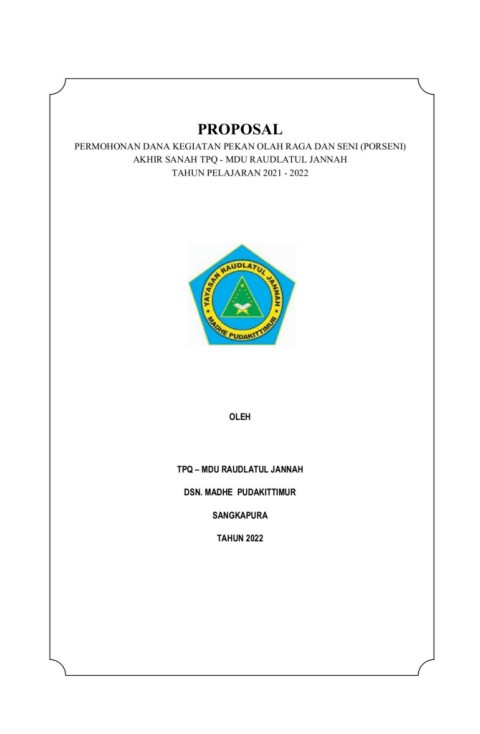 PROPOSAL

PERMOHONAN DANA KEGIATAN PEKAN OLAH RAGA DAN SENI (PORSENI) AKHIR SANAH TPQ - MDU RAUDLATUL JANNAH TAHUN PELAJARAN 2021 - 2022

YAYASAN RAUDLATUL JANNAH
MADHE PUDAKITTIMUR

OLEH

TPQ – MDU RAUDLATUL JANNAH

DSN. MADHE PUDAKITTIMUR

SANGKAPURA

TAHUN 2022